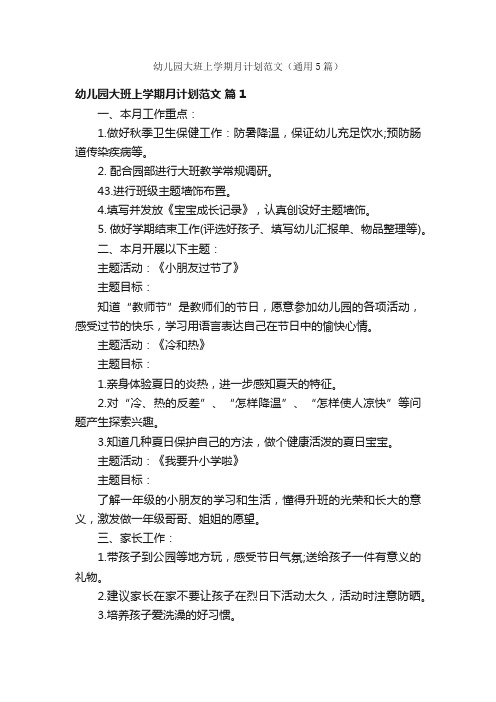 幼儿园大班上学期月计划范文（通用5篇）

幼儿园大班上学期月计划范文 篇1

一、本月工作重点：

1.做好秋季卫生保健工作：防暑降温，保证幼儿充足饮水;预防肠道传染疾病等。

2. 配合园部进行大班教学常规调研。

43.进行班级主题墙饰布置。

4.填写并发放《宝宝成长记录》，认真创设好主题墙饰。

5. 做好学期结束工作(评选好孩子、填写幼儿汇报单、物品整理等)。

二、本月开展以下主题：

主题活动：《小朋友过节了》

主题目标：

知道“教师节”是教师们的节日，愿意参加幼儿园的各项活动，感受过节的快乐，学习用语言表达自己在节日中的愉快心情。

主题活动：《冷和热》

主题目标：

1.亲身体验夏日的炎热，进一步感知夏天的特征。

2.对“冷、热的反差”、“怎样降温”、“怎样使人凉快”等问题产生探索兴趣。

3.知道几种夏日保护自己的方法，做个健康活泼的夏日宝宝。

主题活动：《我要升小学啦》

主题目标：

了解一年级的小朋友的学习和生活，懂得升班的光荣和长大的意义，激发做一年级哥哥、姐姐的愿望。

三、家长工作：

1.带孩子到公园等地方玩，感受节日气氛;送给孩子一件有意义的礼物。

2.建议家长在家不要让孩子在烈日下活动太久，活动时注意防晒。

3.培养孩子爱洗澡的好习惯。